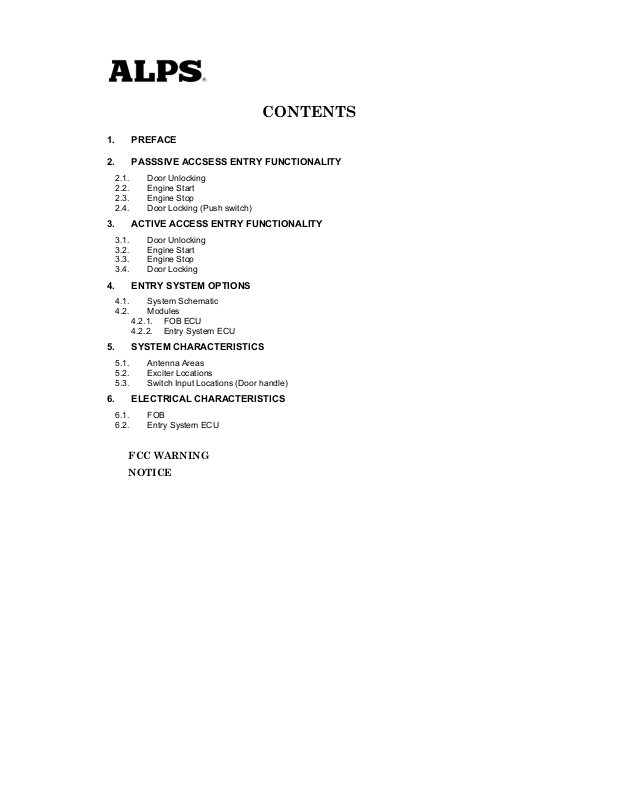 ALPS

CONTENTS

1. PREFACE

2. PASSSIVE ACCSESS ENTRY FUNCTIONALITY

2.1. Door Unlocking
2.2. Engine Start
2.3. Engine Stop
2.4. Door Locking (Push switch)

3. ACTIVE ACCESS ENTRY FUNCTIONALITY

3.1. Door Unlocking
3.2. Engine Start
3.3. Engine Stop
3.4. Door Locking

4. ENTRY SYSTEM OPTIONS

4.1. System Schematic
4.2. Modules
4.2.1. FOB ECU
4.2.2. Entry System ECU

5. SYSTEM CHARACTERISTICS

5.1. Antenna Areas
5.2. Exciter Locations
5.3. Switch Input Locations (Door handle)

6. ELECTRICAL CHARACTERISTICS

6.1. FOB
6.2. Entry System ECU

FCC WARNING
NOTICE